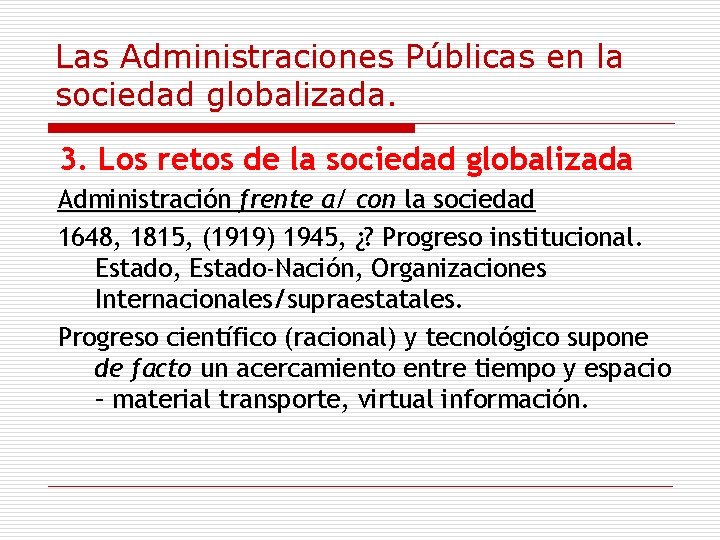 Las Administraciones Públicas en la sociedad globalizada.

3. Los retos de la sociedad globalizada

Administración frente a/ con la sociedad

1648, 1815, (1919) 1945, ¿? Progreso institucional. Estado, Estado-Nación, Organizaciones Internacionales/supraestatales.

Progreso científico (racional) y tecnológico supone de facto un acercamiento entre tiempo y espacio – material transporte, virtual información.